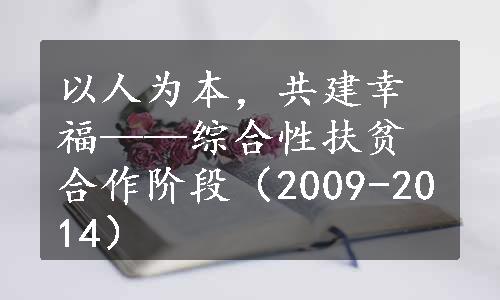 以人为本，共建幸福——综合性扶贫合作阶段（2009-2014）